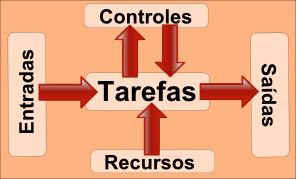 Controles

Entradas

Tarefas

Saídas

Recursos